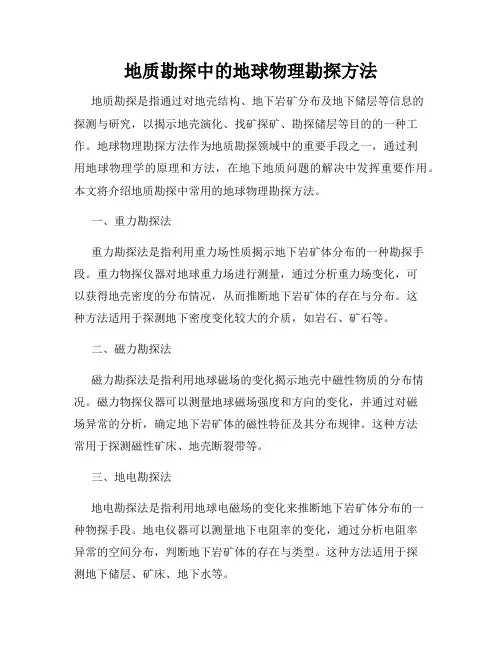 地质勘探中的地球物理勘探方法

地质勘探是指通过对地壳结构、地下岩矿分布及地下储层等信息的探测与研究，以揭示地壳演化、找矿探矿、勘探储层等目的的一种工作。地球物理勘探方法作为地质勘探领域中的重要手段之一，通过利用地球物理学的原理和方法，在地下地质问题的解决中发挥重要作用。本文将介绍地质勘探中常用的地球物理勘探方法。

一、重力勘探法

重力勘探法是指利用重力场性质揭示地下岩矿体分布的一种勘探手段。重力物探仪器对地球重力场进行测量，通过分析重力场变化，可以获得地壳密度的分布情况，从而推断地下岩矿体的存在与分布。这种方法适用于探测地下密度变化较大的介质，如岩石、矿石等。

二、磁力勘探法

磁力勘探法是指利用地球磁场的变化揭示地壳中磁性物质的分布情况。磁力物探仪器可以测量地球磁场强度和方向的变化，并通过对磁场异常的分析，确定地下岩矿体的磁性特征及其分布规律。这种方法常用于探测磁性矿床、地壳断裂带等。

三、地电勘探法

地电勘探法是指利用地球电磁场的变化来推断地下岩矿体分布的一种物探手段。地电仪器可以测量地下电阻率的变化，通过分析电阻率异常的空间分布，判断地下岩矿体的存在与类型。这种方法适用于探测地下储层、矿床、地下水等。